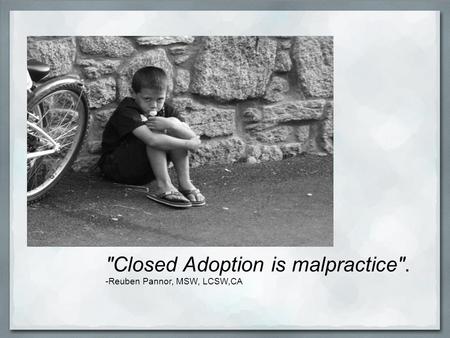 "Closed Adoption is malpractice".
-Reuben Pannor, MSW, LCSW,CA